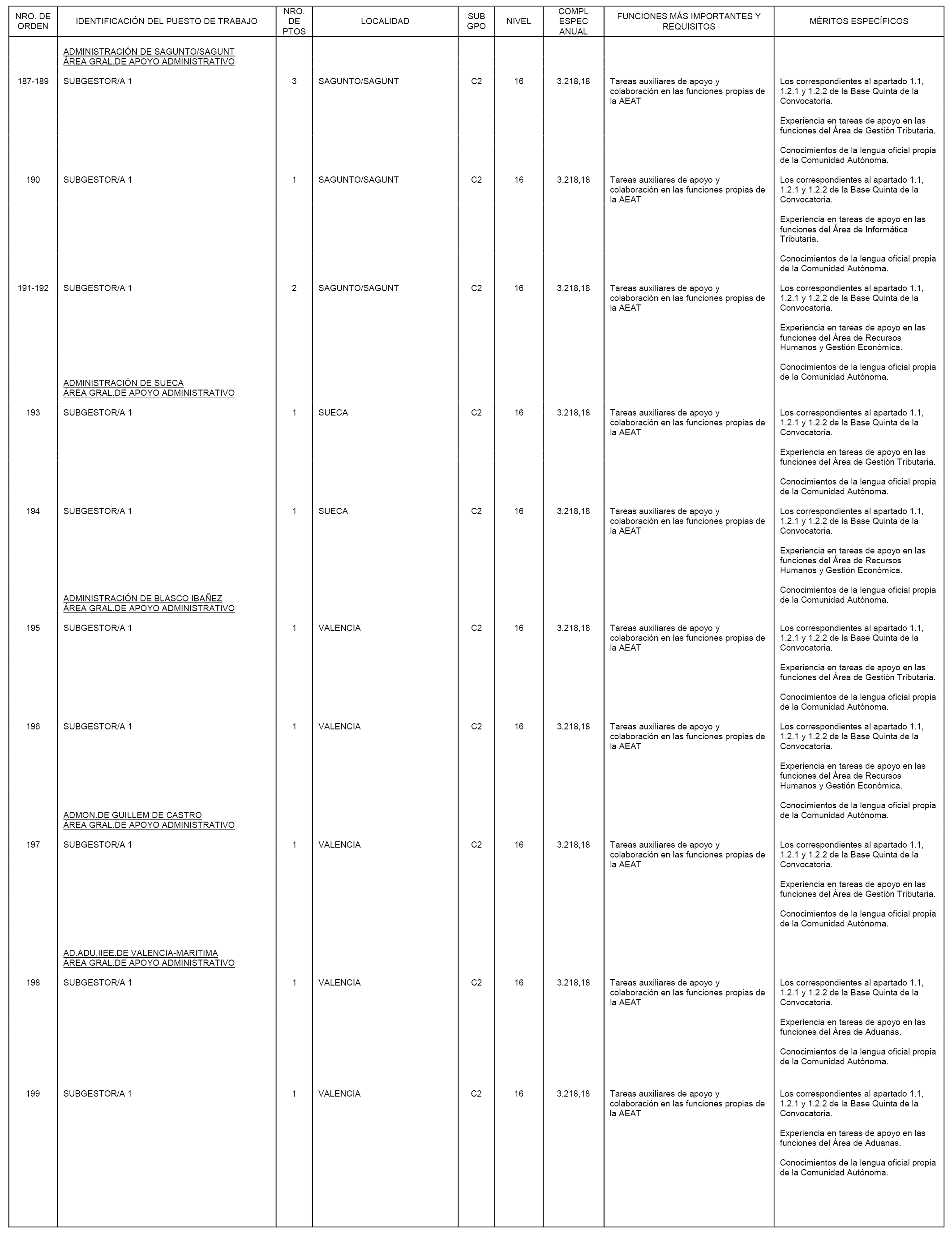 | NRO. DE ORDEN | IDENTIFICACIÓN DEL PUESTO DE TRABAJO | NRO. DE PTOS | LOCALIDAD | SUB GPO | NIVEL | COMPL ESPEC ANUAL | FUNCIONES MÁS IMPORTANTES Y REQUISITOS | MÉRITOS ESPECÍFICOS |
|---|---|---|---|---|---|---|---|---|
| | ADMINISTRACIÓN DE SAGUNTO/SAGUNT ÁREA GRAL.DE APOYO ADMINISTRATIVO | | | | | | | |
| 187-189 | SUBGESTOR/A 1 | 3 | SAGUNTO/SAGUNT | C2 | 16 | 3.218,18 | Tareas auxiliares de apoyo y colaboración en las funciones propias de la AEAT | Los correspondientes al apartado 1.1, 1.2.1 y 1.2.2 de la Base Quinta de la Convocatoria. Experiencia en tareas de apoyo en las funciones del Área de Gestión Tributaria. Conocimientos de la lengua oficial propia de la Comunidad Autónoma. |
| 190 | SUBGESTOR/A 1 | 1 | SAGUNTO/SAGUNT | C2 | 16 | 3.218,18 | Tareas auxiliares de apoyo y colaboración en las funciones propias de la AEAT | Los correspondientes al apartado 1.1, 1.2.1 y 1.2.2 de la Base Quinta de la Convocatoria. Experiencia en tareas de apoyo en las funciones del Área de Informática Tributaria. Conocimientos de la lengua oficial propia de la Comunidad Autónoma. |
| 191-192 | SUBGESTOR/A 1 | 2 | SAGUNTO/SAGUNT | C2 | 16 | 3.218,18 | Tareas auxiliares de apoyo y colaboración en las funciones propias de la AEAT | Los correspondientes al apartado 1.1, 1.2.1 y 1.2.2 de la Base Quinta de la Convocatoria. Experiencia en tareas de apoyo en las funciones del Área de Recursos Humanos y Gestión Económica. Conocimientos de la lengua oficial propia de la Comunidad Autónoma. |
| | ADMINISTRACIÓN DE SUECA ÁREA GRAL.DE APOYO ADMINISTRATIVO | | | | | | | |
| 193 | SUBGESTOR/A 1 | 1 | SUECA | C2 | 16 | 3.218,18 | Tareas auxiliares de apoyo y colaboración en las funciones propias de la AEAT | Los correspondientes al apartado 1.1, 1.2.1 y 1.2.2 de la Base Quinta de la Convocatoria. Experiencia en tareas de apoyo en las funciones del Área de Gestión Tributaria. Conocimientos de la lengua oficial propia de la Comunidad Autónoma. |
| 194 | SUBGESTOR/A 1 | 1 | SUECA | C2 | 16 | 3.218,18 | Tareas auxiliares de apoyo y colaboración en las funciones propias de la AEAT | Los correspondientes al apartado 1.1, 1.2.1 y 1.2.2 de la Base Quinta de la Convocatoria. Experiencia en tareas de apoyo en las funciones del Área de Recursos Humanos y Gestión Económica. Conocimientos de la lengua oficial propia de la Comunidad Autónoma. |
| | ADMINISTRACIÓN DE BLASCO IBAÑEZ ÁREA GRAL.DE APOYO ADMINISTRATIVO | | | | | | | |
| 195 | SUBGESTOR/A 1 | 1 | VALENCIA | C2 | 16 | 3.218,18 | Tareas auxiliares de apoyo y colaboración en las funciones propias de la AEAT | Los correspondientes al apartado 1.1, 1.2.1 y 1.2.2 de la Base Quinta de la Convocatoria. Experiencia en tareas de apoyo en las funciones del Área de Gestión Tributaria. Conocimientos de la lengua oficial propia de la Comunidad Autónoma. |
| 196 | SUBGESTOR/A 1 | 1 | VALENCIA | C2 | 16 | 3.218,18 | Tareas auxiliares de apoyo y colaboración en las funciones propias de la AEAT | Los correspondientes al apartado 1.1, 1.2.1 y 1.2.2 de la Base Quinta de la Convocatoria. Experiencia en tareas de apoyo en las funciones del Área de Recursos Humanos y Gestión Económica. Conocimientos de la lengua oficial propia de la Comunidad Autónoma. |
| | ADMON.DE GUILLEM DE CASTRO ÁREA GRAL.DE APOYO ADMINISTRATIVO | | | | | | | |
| 197 | SUBGESTOR/A 1 | 1 | VALENCIA | C2 | 16 | 3.218,18 | Tareas auxiliares de apoyo y colaboración en las funciones propias de la AEAT | Los correspondientes al apartado 1.1, 1.2.1 y 1.2.2 de la Base Quinta de la Convocatoria. Experiencia en tareas de apoyo en las funciones del Área de Gestión Tributaria. Conocimientos de la lengua oficial propia de la Comunidad Autónoma. |
| | AD.ADU.IIEE.DE VALENCIA-MARITIMA ÁREA GRAL.DE APOYO ADMINISTRATIVO | | | | | | | |
| 198 | SUBGESTOR/A 1 | 1 | VALENCIA | C2 | 16 | 3.218,18 | Tareas auxiliares de apoyo y colaboración en las funciones propias de la AEAT | Los correspondientes al apartado 1.1, 1.2.1 y 1.2.2 de la Base Quinta de la Convocatoria. Experiencia en tareas de apoyo en las funciones del Área de Aduanas. Conocimientos de la lengua oficial propia de la Comunidad Autónoma. |
| 199 | SUBGESTOR/A 1 | 1 | VALENCIA | C2 | 16 | 3.218,18 | Tareas auxiliares de apoyo y colaboración en las funciones propias de la AEAT | Los correspondientes al apartado 1.1, 1.2.1 y 1.2.2 de la Base Quinta de la Convocatoria. Experiencia en tareas de apoyo en las funciones del Área de Aduanas. Conocimientos de la lengua oficial propia de la Comunidad Autónoma. |